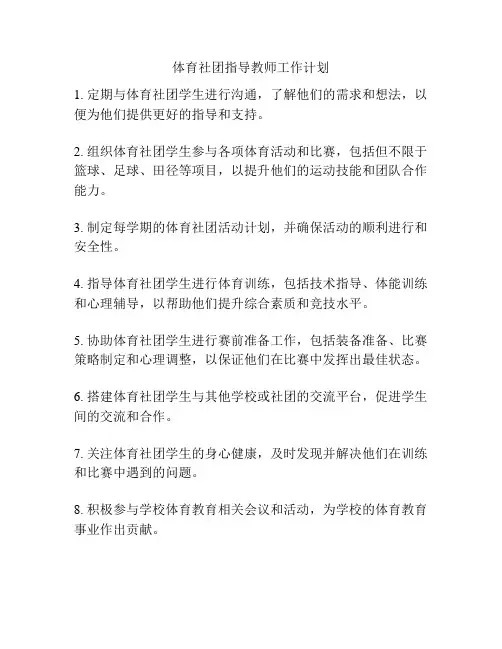 体育社团指导教师工作计划

1. 定期与体育社团学生进行沟通，了解他们的需求和想法，以便为他们提供更好的指导和支持。

2. 组织体育社团学生参与各项体育活动和比赛，包括但不限于篮球、足球、田径等项目，以提升他们的运动技能和团队合作能力。

3. 制定每学期的体育社团活动计划，并确保活动的顺利进行和安全性。

4. 指导体育社团学生进行体育训练，包括技术指导、体能训练和心理辅导，以帮助他们提升综合素质和竞技水平。

5. 协助体育社团学生进行赛前准备工作，包括装备准备、比赛策略制定和心理调整，以保证他们在比赛中发挥出最佳状态。

6. 搭建体育社团学生与其他学校或社团的交流平台，促进学生间的交流和合作。

7. 关注体育社团学生的身心健康，及时发现并解决他们在训练和比赛中遇到的问题。

8. 积极参与学校体育教育相关会议和活动，为学校的体育教育事业作出贡献。